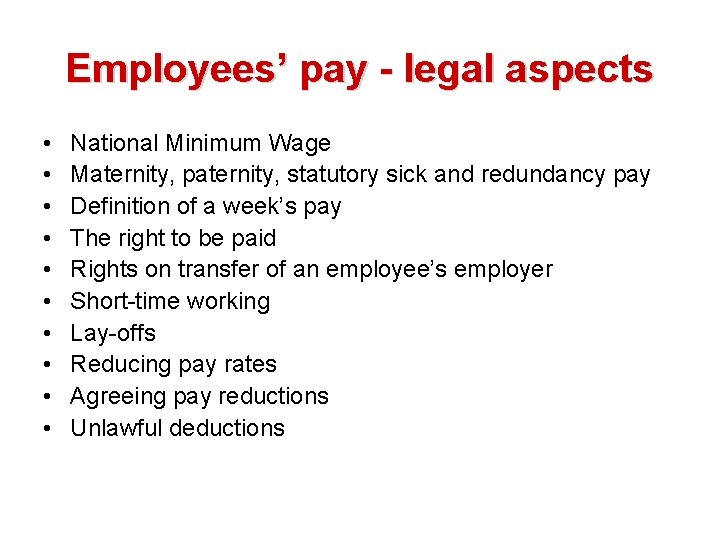 Employees’ pay - legal aspects

• National Minimum Wage
• Maternity, paternity, statutory sick and redundancy pay
• Definition of a week’s pay
• The right to be paid
• Rights on transfer of an employee’s employer
• Short-time working
• Lay-offs
• Reducing pay rates
• Agreeing pay reductions
• Unlawful deductions